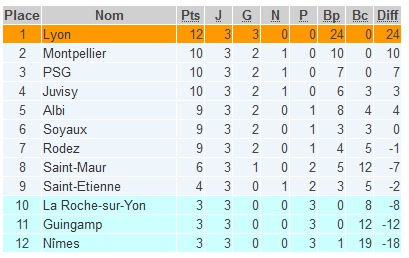 | Place | Nom | Pts | J | G | N | P | Bp | Bc | Diff |
|---|---|---|---|---|---|---|---|---|---|
| 1 | Lyon | 12 | 3 | 3 | 0 | 0 | 24 | 0 | 24 |
| 2 | Montpellier | 10 | 3 | 2 | 1 | 0 | 10 | 0 | 10 |
| 3 | PSG | 10 | 3 | 2 | 1 | 0 | 7 | 0 | 7 |
| 4 | Juvisy | 10 | 3 | 2 | 1 | 0 | 6 | 3 | 3 |
| 5 | Albi | 9 | 3 | 2 | 0 | 1 | 8 | 4 | 4 |
| 6 | Soyaux | 9 | 3 | 2 | 0 | 1 | 3 | 3 | 0 |
| 7 | Rodez | 9 | 3 | 2 | 0 | 1 | 4 | 5 | -1 |
| 8 | Saint-Maur | 6 | 3 | 1 | 0 | 2 | 5 | 12 | -7 |
| 9 | Saint-Etienne | 4 | 3 | 0 | 1 | 2 | 3 | 5 | -2 |
| 10 | La Roche-sur-Yon | 3 | 3 | 0 | 0 | 3 | 0 | 8 | -8 |
| 11 | Guingamp | 3 | 3 | 0 | 0 | 3 | 0 | 12 | -12 |
| 12 | Nîmes | 3 | 3 | 0 | 0 | 3 | 1 | 19 | -18 |